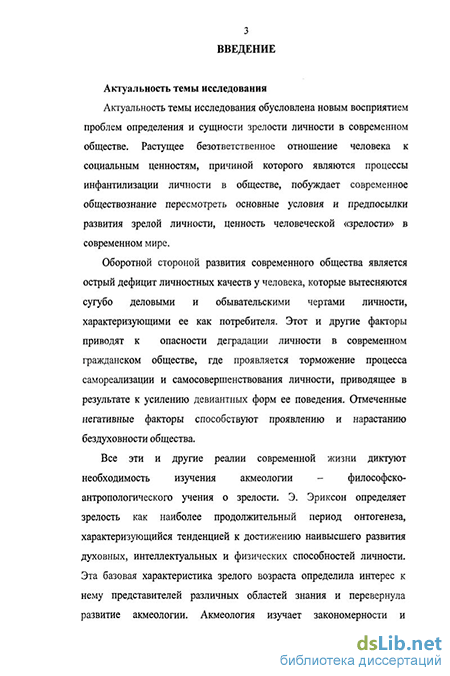 3

ВВЕДЕНИЕ

Актуальность темы исследования

Актуальность темы исследования обусловлена новым восприятием проблем определения и сущности зрелости личности в современном обществе. Растущее безответственное отношение человека к социальным ценностям, причиной которого являются процессы инфантилизации личности в обществе, побуждает современное обществознание пересмотреть основные условия и предпосылки развития зрелой личности, ценность человеческой «зрелости» в современном мире.

Оборотной стороной развития современного общества является острый дефицит личностных качеств у человека, которые вытесняются сугубо деловыми и обывательскими чертами личности, характеризующими ее как потребителя. Этот и другие факторы приводят к опасности деградации личности в современном гражданском обществе, где проявляется торможение процесса самореализации и самосовершенствования личности, приводящее в результате к усилению девиантных форм ее поведения. Отмеченные негативные факторы способствуют проявлению и нарастанию бездуховности общества.

Все эти и другие реалии современной жизни диктуют необходимость изучения акмеологии – философско-антропологического учения о зрелости. Э. Эриксон определяет зрелость как наиболее продолжительный период онтогенеза, характеризующийся тенденцией к достижению наивысшего развития духовных, интеллектуальных и физических способностей личности. Эта базовая характеристика зрелого возраста определила интерес к нему представителей различных областей знания и перевернула развитие акмеологии. Акмеология изучает закономерности и

dsLib.net
библиотека диссертаций